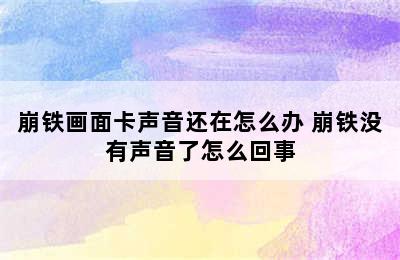 崩铁画面卡声音还在怎么办 崩铁没有声音了怎么回事